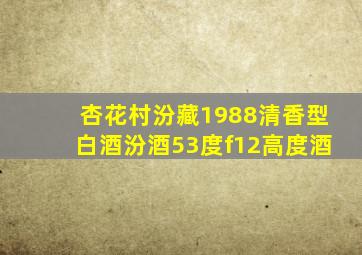 杏花村汾藏1988清香型白酒汾酒53度f12高度酒